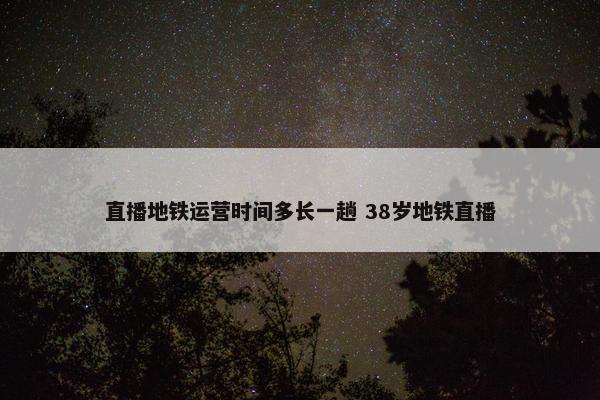 直播地铁运营时间多长一趟 38岁地铁直播